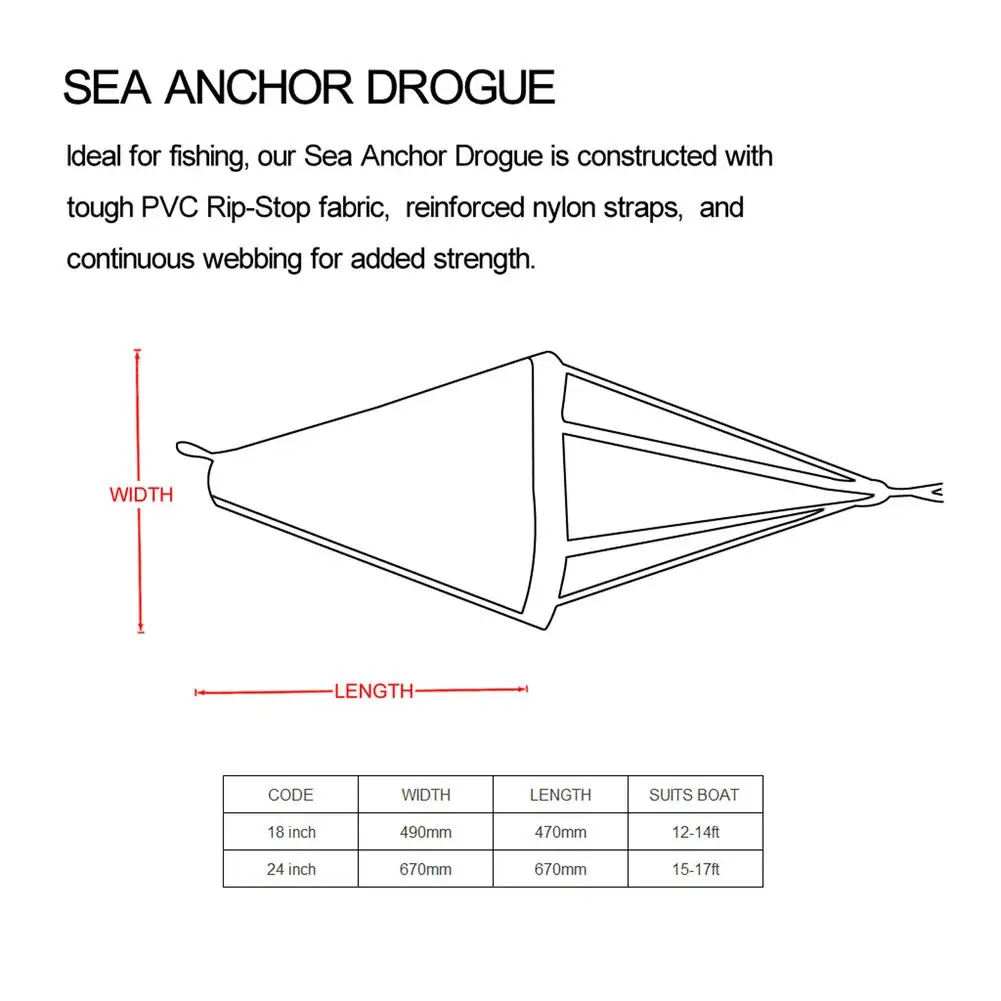 SEA ANCHOR DROGUE

Ideal for fishing, our Sea Anchor Drogue is constructed with tough PVC Rip-Stop fabric, reinforced nylon straps, and continuous webbing for added strength.

WIDTH

LENGTH

| CODE | WIDTH | LENGTH | SUITS BOAT |
|---|---|---|---|
| 18 inch | 490mm | 470mm | 12-14ft |
| 24 inch | 670mm | 670mm | 15-17ft |